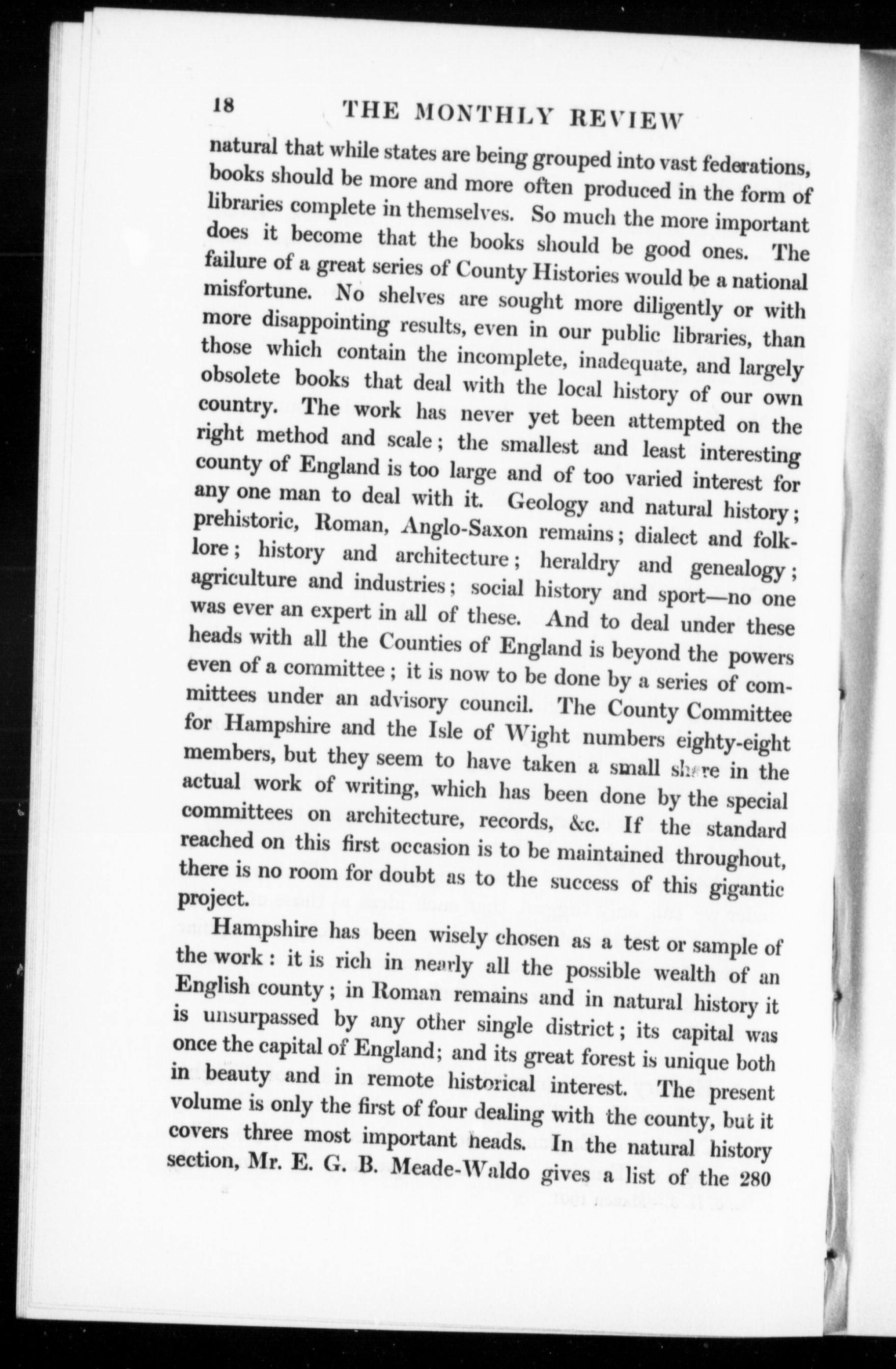 18 THE MONTHLY REVIEW

natural that while states are being grouped into vast federations, books should be more and more often produced in the form of libraries complete in themselves. So much the more important does it become that the books should be good ones. The failure of a great series of County Histories would be a national misfortune. No shelves are sought more diligently or with more disappointing results, even in our public libraries, than those which contain the incomplete, inadequate, and largely obsolete books that deal with the local history of our own country. The work has never yet been attempted on the right method and scale; the smallest and least interesting county of England is too large and of too varied interest for any one man to deal with it. Geology and natural history; prehistoric, Roman, Anglo-Saxon remains; dialect and folklore; history and architecture; heraldry and genealogy; agriculture and industries; social history and sport—no one was ever an expert in all of these. And to deal under these heads with all the Counties of England is beyond the powers even of a committee; it is now to be done by a series of committees under an advisory council. The County Committee for Hampshire and the Isle of Wight numbers eighty-eight members, but they seem to have taken a small share in the actual work of writing, which has been done by the special committees on architecture, records, &c. If the standard reached on this first occasion is to be maintained throughout, there is no room for doubt as to the success of this gigantic project.

Hampshire has been wisely chosen as a test or sample of the work: it is rich in nearly all the possible wealth of an English county; in Roman remains and in natural history it is unsurpassed by any other single district; its capital was once the capital of England; and its great forest is unique both in beauty and in remote historical interest. The present volume is only the first of four dealing with the county, but it covers three most important heads. In the natural history section, Mr. E. G. B. Meade-Waldo gives a list of the 280